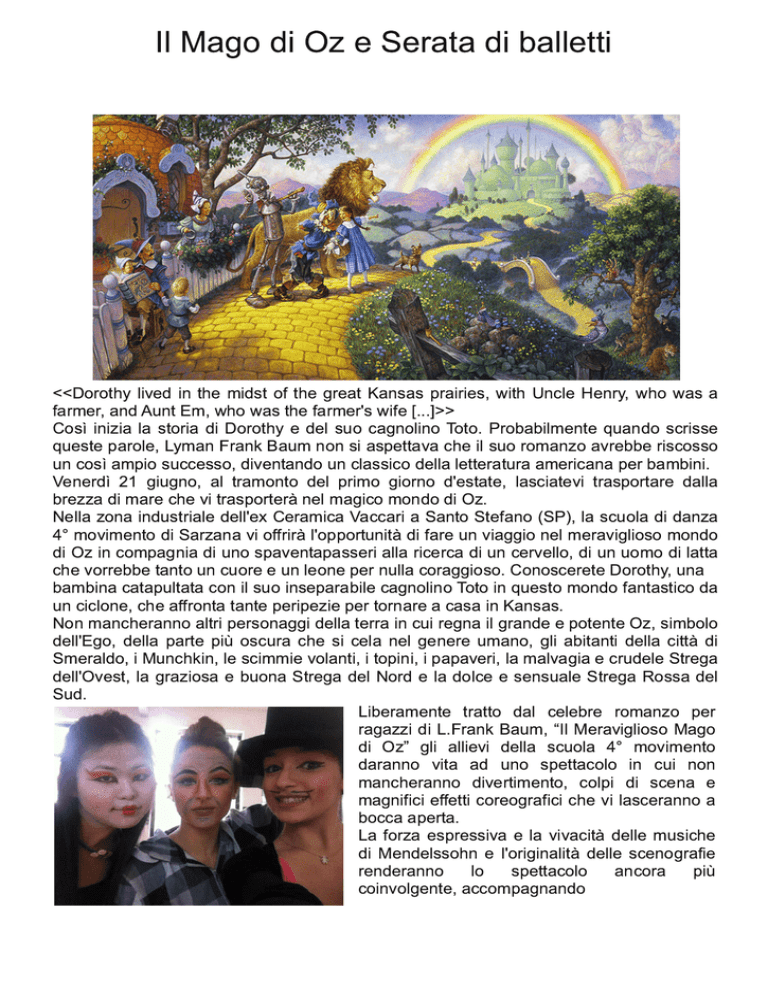 Il Mago di Oz e Serata di balletti

<<Dorothy lived in the midst of the great Kansas prairies, with Uncle Henry, who was a farmer, and Aunt Em, who was the farmer's wife [...]>>
Così inizia la storia di Dorothy e del suo cagnolino Toto. Probabilmente quando scrisse queste parole, Lyman Frank Baum non si aspettava che il suo romanzo avrebbe riscosso un così ampio successo, diventando un classico della letteratura americana per bambini.
Venerdì 21 giugno, al tramonto del primo giorno d'estate, lasciatevi trasportare dalla brezza di mare che vi trasporterà nel magico mondo di Oz.
Nella zona industriale dell'ex Ceramica Vaccari a Santo Stefano (SP), la scuola di danza 4° movimento di Sarzana vi offrirà l'opportunità di fare un viaggio nel meraviglioso mondo di Oz in compagnia di uno spaventapasseri alla ricerca di un cervello, di un uomo di latta che vorrebbe tanto un cuore e un leone per nulla coraggioso. Conoscerete Dorothy, una bambina catapultata con il suo inseparabile cagnolino Toto in questo mondo fantastico da un ciclone, che affronta tante peripezie per tornare a casa in Kansas.
Non mancheranno altri personaggi della terra in cui regna il grande e potente Oz, simbolo dell'Ego, della parte più oscura che si cela nel genere umano, gli abitanti della città di Smeraldo, i Munchkin, le scimmie volanti, i topini, i papaveri, la malvagia e crudele Strega dell'Ovest, la graziosa e buona Strega del Nord e la dolce e sensuale Strega Rossa del Sud.
Liberamente tratto dal celebre romanzo per ragazzi di L.Frank Baum, “Il Meraviglioso Mago di Oz” gli allievi della scuola 4° movimento daranno vita ad uno spettacolo in cui non mancheranno divertimento, colpi di scena e magnifici effetti coreografici che vi lasceranno a bocca aperta.
La forza espressiva e la vivacità delle musiche di Mendelssohn e l'originalità delle scenografie renderanno lo spettacolo ancora più coinvolgente, accompagnando